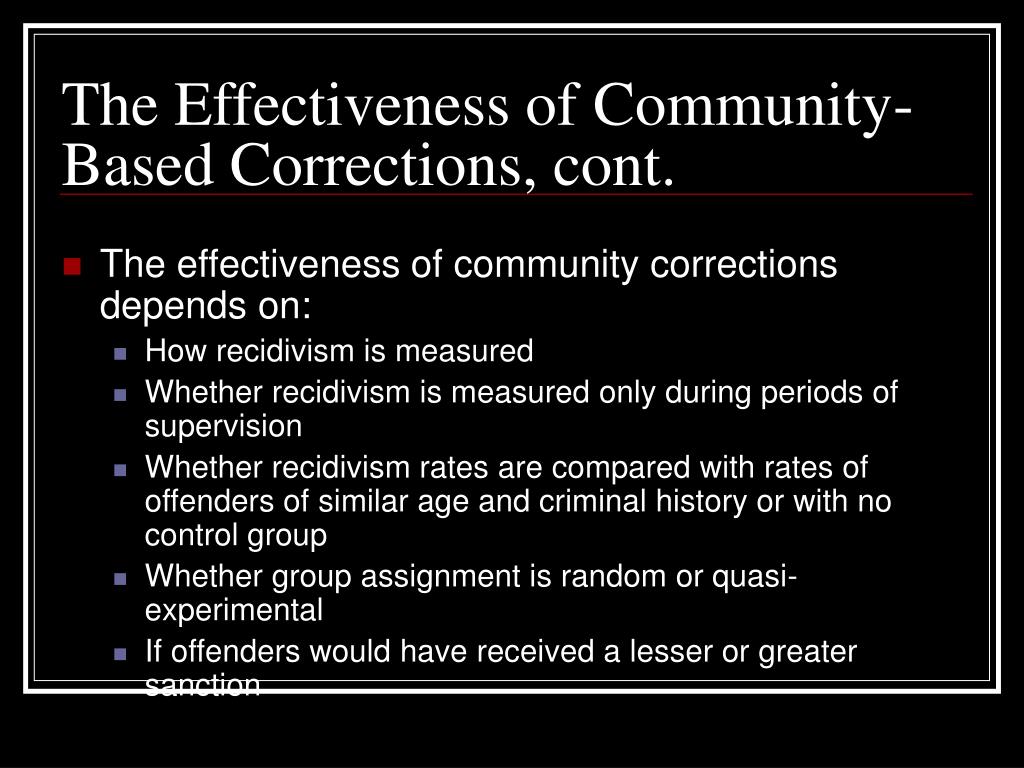 The Effectiveness of Community-Based Corrections, cont.

The effectiveness of community corrections depends on:

How recidivism is measured

Whether recidivism is measured only during periods of supervision

Whether recidivism rates are compared with rates of offenders of similar age and criminal history or with no control group

Whether group assignment is random or quasi-experimental

If offenders would have received a lesser or greater sanction